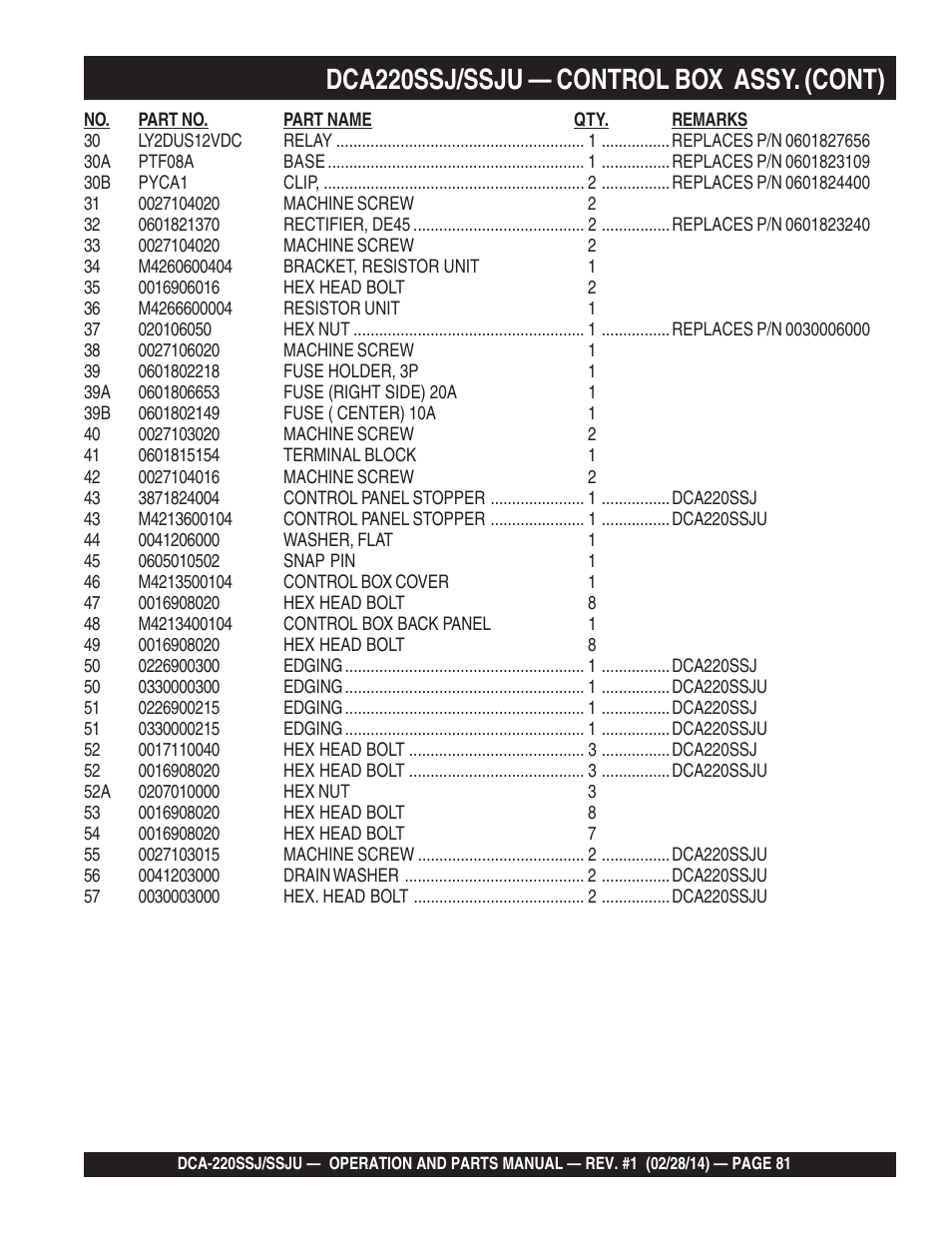 DCA220SSJ/SSJU — CONTROL BOX ASSY. (CONT)

| NO. | PART NO. | PART NAME | QTY. | REMARKS |
|---|---|---|---|---|
| 30 | LY2DUS12VDC | RELAY | 1 | REPLACES P/N 0601827656 |
| 30A | PTF08A | BASE | 1 | REPLACES P/N 0601823109 |
| 30B | PYCA1 | CLIP, | 2 | REPLACES P/N 0601824400 |
| 31 | 0027104020 | MACHINE SCREW | 2 | |
| 32 | 0601821370 | RECTIFIER, DE45 | 2 | REPLACES P/N 0601823240 |
| 33 | 0027104020 | MACHINE SCREW | 2 | |
| 34 | M4260600404 | BRACKET, RESISTOR UNIT | 1 | |
| 35 | 0016906016 | HEX HEAD BOLT | 2 | |
| 36 | M4266600004 | RESISTOR UNIT | 1 | |
| 37 | 020106050 | HEX NUT | 1 | REPLACES P/N 0030006000 |
| 38 | 0027106020 | MACHINE SCREW | 1 | |
| 39 | 0601802218 | FUSE HOLDER, 3P | 1 | |
| 39A | 0601806653 | FUSE (RIGHT SIDE) 20A | 1 | |
| 39B | 0601802149 | FUSE ( CENTER) 10A | 1 | |
| 40 | 0027103020 | MACHINE SCREW | 2 | |
| 41 | 0601815154 | TERMINAL BLOCK | 1 | |
| 42 | 0027104016 | MACHINE SCREW | 2 | |
| 43 | 3871824004 | CONTROL PANEL STOPPER | 1 | DCA220SSJ |
| 43 | M4213600104 | CONTROL PANEL STOPPER | 1 | DCA220SSJU |
| 44 | 0041206000 | WASHER, FLAT | 1 | |
| 45 | 0605010502 | SNAP PIN | 1 | |
| 46 | M4213500104 | CONTROL BOX COVER | 1 | |
| 47 | 0016908020 | HEX HEAD BOLT | 8 | |
| 48 | M4213400104 | CONTROL BOX BACK PANEL | 1 | |
| 49 | 0016908020 | HEX HEAD BOLT | 8 | |
| 50 | 0226900300 | EDGING | 1 | DCA220SSJ |
| 50 | 0330000300 | EDGING | 1 | DCA220SSJU |
| 51 | 0226900215 | EDGING | 1 | DCA220SSJ |
| 51 | 0330000215 | EDGING | 1 | DCA220SSJU |
| 52 | 0017110040 | HEX HEAD BOLT | 3 | DCA220SSJ |
| 52 | 0016908020 | HEX HEAD BOLT | 3 | DCA220SSJU |
| 52A | 0207010000 | HEX NUT | 3 | |
| 53 | 0016908020 | HEX HEAD BOLT | 8 | |
| 54 | 0016908020 | HEX HEAD BOLT | 7 | |
| 55 | 0027103015 | MACHINE SCREW | 2 | DCA220SSJU |
| 56 | 0041203000 | DRAIN WASHER | 2 | DCA220SSJU |
| 57 | 0030003000 | HEX. HEAD BOLT | 2 | DCA220SSJU |

DCA-220SSJ/SSJU — OPERATION AND PARTS MANUAL — REV. #1 (02/28/14) — PAGE 81